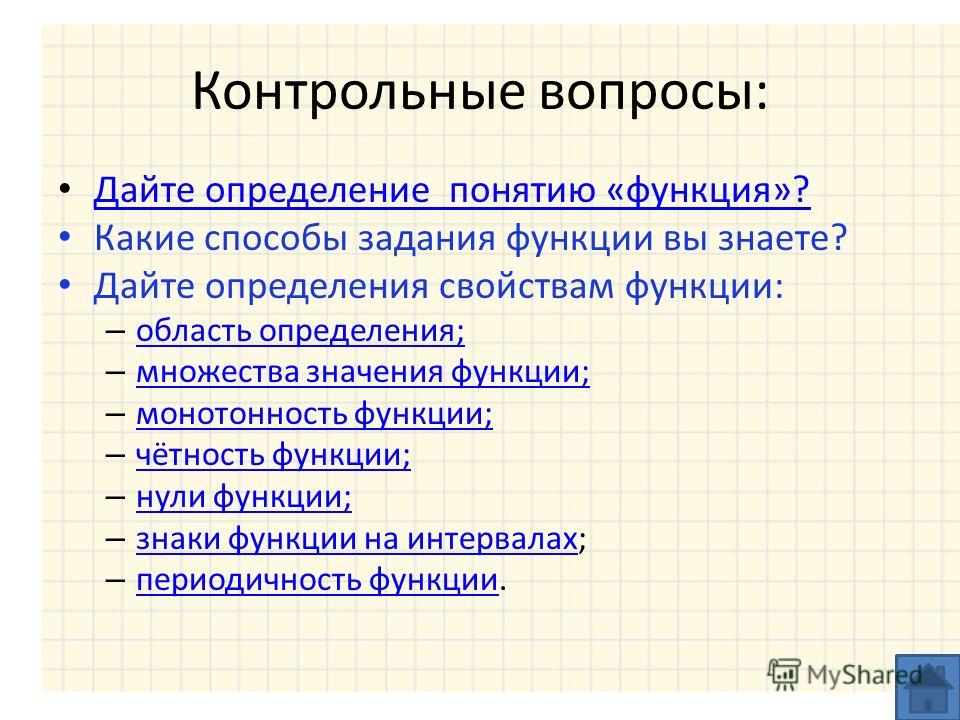 Контрольные вопросы:

• Дайте определение понятию «функция»?
• Какие способы задания функции вы знаете?
• Дайте определения свойствам функции:
– область определения;
– множества значения функции;
– монотонность функции;
– чётность функции;
– нули функции;
– знаки функции на интервалах;
– периодичность функции.

MyShared